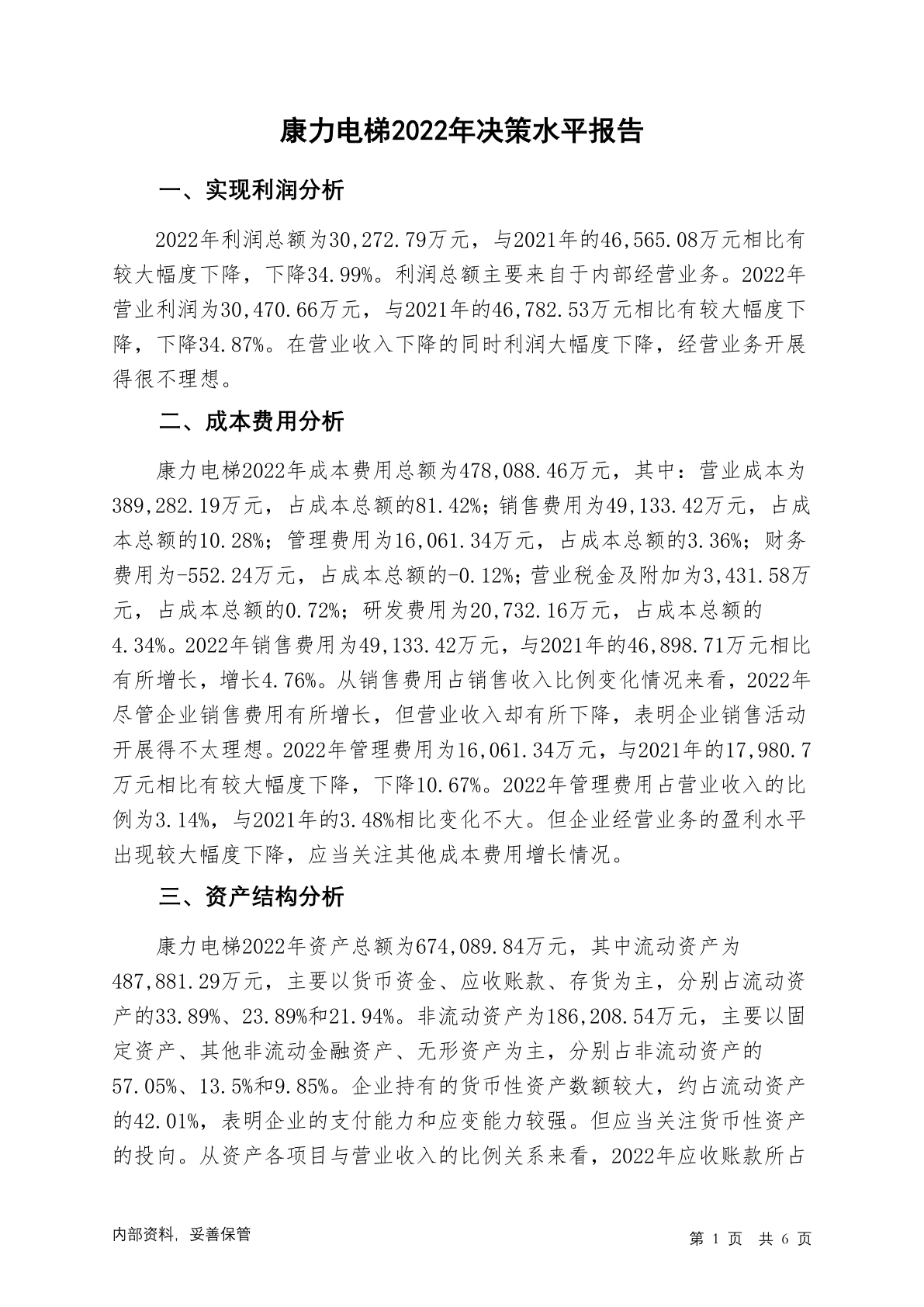 康力电梯2022年决策水平报告

一、实现利润分析

2022年利润总额为30,272.79万元，与2021年的46,565.08万元相比有较大幅度下降，下降34.99%。利润总额主要来自于内部经营业务。2022年营业利润为30,470.66万元，与2021年的46,782.53万元相比有较大幅度下降，下降34.87%。在营业收入下降的同时利润大幅度下降，经营业务开展得很不理想。

二、成本费用分析

康力电梯2022年成本费用总额为478,088.46万元，其中：营业成本为389,282.19万元，占成本总额的81.42%；销售费用为49,133.42万元，占成本总额的10.28%；管理费用为16,061.34万元，占成本总额的3.36%；财务费用为-552.24万元，占成本总额的-0.12%；营业税金及附加为3,431.58万元，占成本总额的0.72%；研发费用为20,732.16万元，占成本总额的4.34%。2022年销售费用为49,133.42万元，与2021年的46,898.71万元相比有所增长，增长4.76%。从销售费用占销售收入比例变化情况来看，2022年尽管企业销售费用有所增长，但营业收入却有所下降，表明企业销售活动开展得不太理想。2022年管理费用为16,061.34万元，与2021年的17,980.7万元相比有较大幅度下降，下降10.67%。2022年管理费用占营业收入的比例为3.14%，与2021年的3.48%相比变化不大。但企业经营业务的盈利水平出现较大幅度下降，应当关注其他成本费用增长情况。

三、资产结构分析

康力电梯2022年资产总额为674,089.84万元，其中流动资产为487,881.29万元，主要以货币资金、应收账款、存货为主，分别占流动资产的33.89%、23.89%和21.94%。非流动资产为186,208.54万元，主要以固定资产、其他非流动金融资产、无形资产为主，分别占非流动资产的57.05%、13.5%和9.85%。企业持有的货币性资产数额较大，约占流动资产的42.01%，表明企业的支付能力和应变能力较强。但应当关注货币性资产的投向。从资产各项目与营业收入的比例关系来看，2022年应收账款所占

内部资料，妥善保管

第 1 页 共 6 页